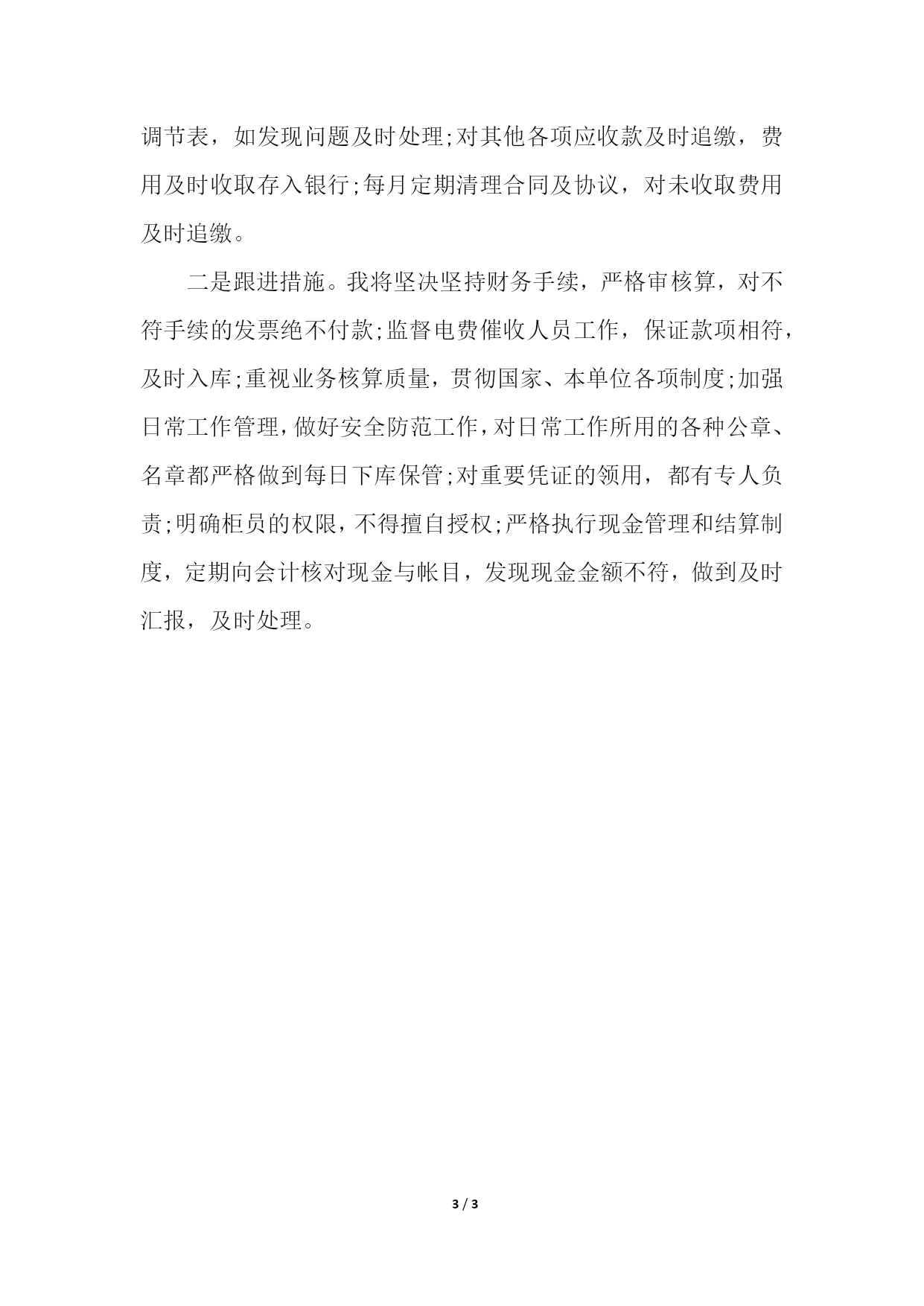 调节表，如发现问题及时处理;对其他各项应收款及时追缴，费用及时收取存入银行;每月定期清理合同及协议，对未收取费用及时追缴。

二是跟进措施。我将坚决坚持财务手续，严格审核算，对不符手续的发票绝不付款;监督电费催收人员工作，保证款项相符，及时入库;重视业务核算质量，贯彻国家、本单位各项制度;加强日常工作管理，做好安全防范工作，对日常工作所用的各种公章、名章都严格做到每日下库保管;对重要凭证的领用，都有专人负责;明确柜员的权限，不得擅自授权;严格执行现金管理和结算制度，定期向会计核对现金与帐目，发现现金金额不符，做到及时汇报，及时处理。

3 / 3